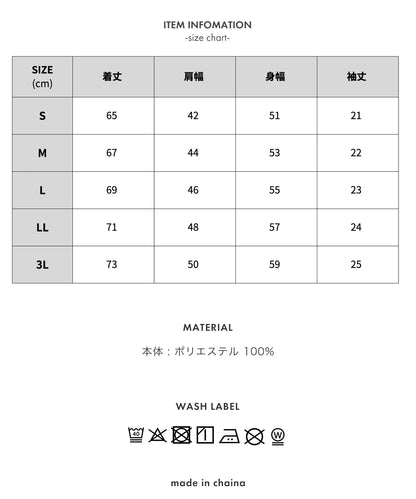 ITEM INFOMATION
-size chart-

| SIZE (cm) | 着丈 | 肩幅 | 身幅 | 袖丈 |
|---|---|---|---|---|
| S | 65 | 42 | 51 | 21 |
| M | 67 | 44 | 53 | 22 |
| L | 69 | 46 | 55 | 23 |
| LL | 71 | 48 | 57 | 24 |
| 3L | 73 | 50 | 59 | 25 |

MATERIAL

本体：ポリエステル 100%

WASH LABEL

40

W

made in chaina